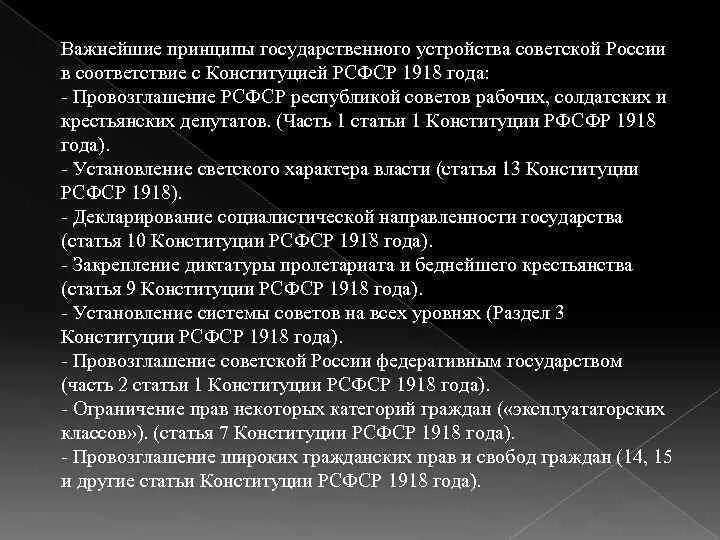 Важнейшие принципы государственного устройства советской России в соответствие с Конституцией РСФСР 1918 года:
- Провозглашение РСФСР республикой советов рабочих, солдатских и крестьянских депутатов. (Часть 1 статьи 1 Конституции РФСФР 1918 года).
- Установление светского характера власти (статья 13 Конституции РСФСР 1918).
- Декларирование социалистической направленности государства (статья 10 Конституции РСФСР 1918 года).
- Закрепление диктатуры пролетариата и беднейшего крестьянства (статья 9 Конституции РСФСР 1918 года).
- Установление системы советов на всех уровнях (Раздел 3 Конституции РСФСР 1918 года).
- Провозглашение советской России федеративным государством (часть 2 статьи 1 Конституции РСФСР 1918 года).
- Ограничение прав некоторых категорий граждан («эксплуататорских классов»). (статья 7 Конституции РСФСР 1918 года).
- Провозглашение широких гражданских прав и свобод граждан (14, 15 и другие статьи Конституции РСФСР 1918 года).